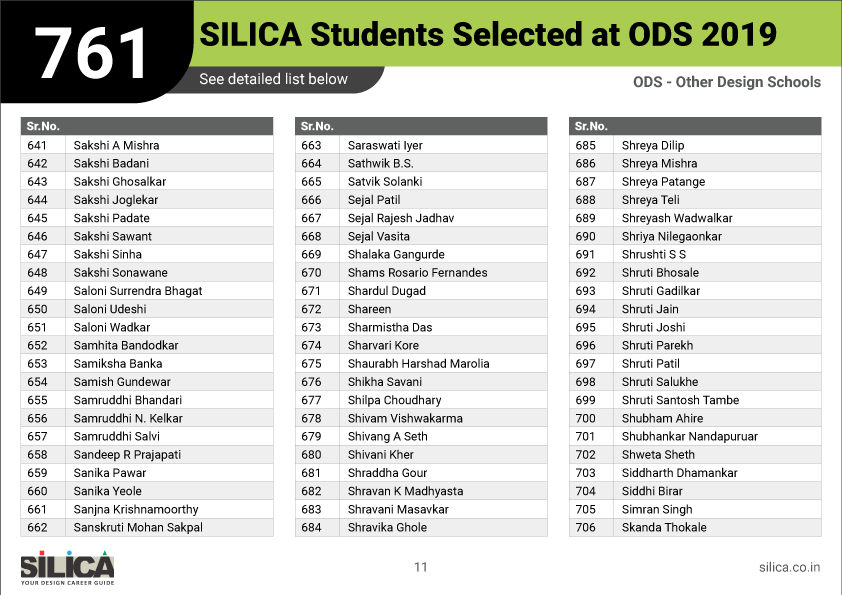 761 SILICA Students Selected at ODS 2019

See detailed list below

ODS - Other Design Schools

| Sr.No. | |
|---|---|
| 641 | Sakshi A Mishra |
| 642 | Sakshi Badani |
| 643 | Sakshi Ghosalkar |
| 644 | Sakshi Joglekar |
| 645 | Sakshi Padate |
| 646 | Sakshi Sawant |
| 647 | Sakshi Sinha |
| 648 | Sakshi Sonawane |
| 649 | Saloni Surrendra Bhagat |
| 650 | Saloni Udeshi |
| 651 | Saloni Wadkar |
| 652 | Samhita Bandodkar |
| 653 | Samiksha Banka |
| 654 | Samish Gundewar |
| 655 | Samruddhi Bhandari |
| 656 | Samruddhi N. Kelkar |
| 657 | Samruddhi Salvi |
| 658 | Sandeep R Prajapati |
| 659 | Sanika Pawar |
| 660 | Sanika Yeole |
| 661 | Sanjna Krishnamoorthy |
| 662 | Sanskruti Mohan Sakpal |

| Sr.No. | |
|---|---|
| 663 | Saraswati Iyer |
| 664 | Sathwik B.S. |
| 665 | Satvik Solanki |
| 666 | Sejal Patil |
| 667 | Sejal Rajesh Jadhav |
| 668 | Sejal Vasita |
| 669 | Shalaka Gangurde |
| 670 | Shams Rosario Fernandes |
| 671 | Shardul Dugad |
| 672 | Shareen |
| 673 | Sharmistha Das |
| 674 | Sharvari Kore |
| 675 | Shaurabh Harshad Marolia |
| 676 | Shikha Savani |
| 677 | Shilpa Choudhary |
| 678 | Shivam Vishwakarma |
| 679 | Shivang A Seth |
| 680 | Shivani Kher |
| 681 | Shraddha Gour |
| 682 | Shravan K Madhyasta |
| 683 | Shravani Masavkar |
| 684 | Shravika Ghole |

| Sr.No. | |
|---|---|
| 685 | Shreya Dilip |
| 686 | Shreya Mishra |
| 687 | Shreya Patange |
| 688 | Shreya Teli |
| 689 | Shreyash Wadwalkar |
| 690 | Shriya Nilegaonkar |
| 691 | Shrushti S S |
| 692 | Shruti Bhosale |
| 693 | Shruti Gadilkar |
| 694 | Shruti Jain |
| 695 | Shruti Joshi |
| 696 | Shruti Parekh |
| 697 | Shruti Patil |
| 698 | Shruti Salukhe |
| 699 | Shruti Santosh Tambe |
| 700 | Shubham Ahire |
| 701 | Shubhankar Nandapuruar |
| 702 | Shweta Sheth |
| 703 | Siddharth Dhamankar |
| 704 | Siddhi Birar |
| 705 | Simran Singh |
| 706 | Skanda Thokale |

SILICA YOUR DESIGN CAREER GUIDE

11

silica.co.in